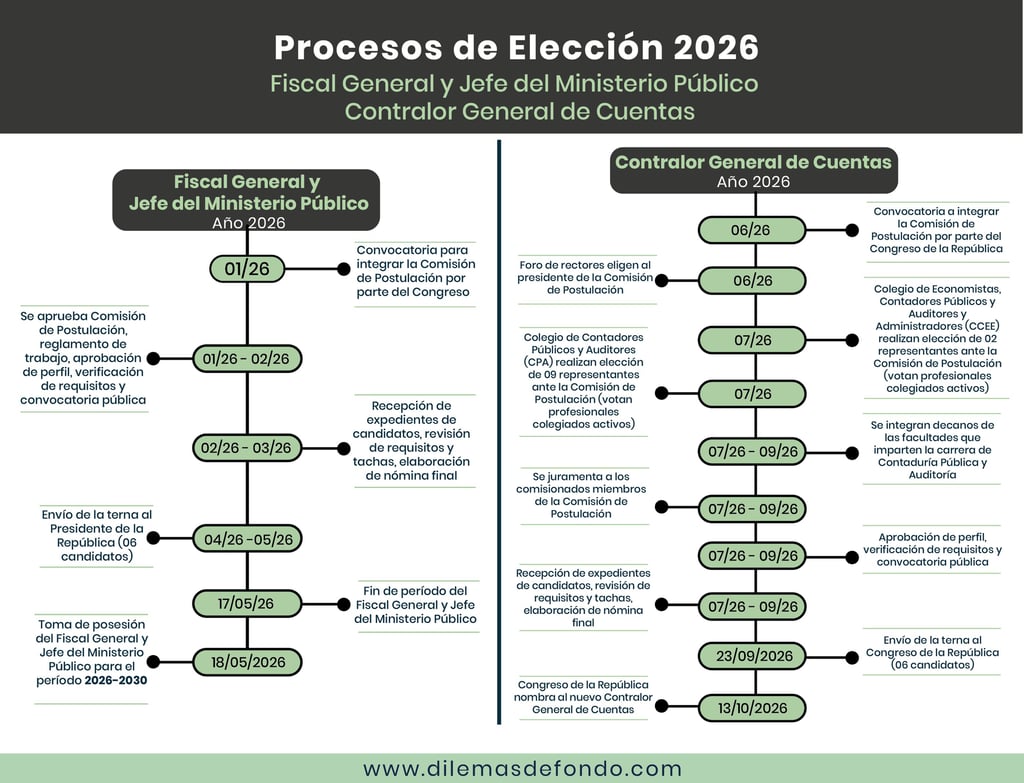 Procesos de Elección 2026
Fiscal General y Jefe del Ministerio Público
Contralor General de Cuentas

Fiscal General y Jefe del Ministerio Público
Año 2026

01/26
Convocatoria para integrar la Comisión de Postulación por parte del Congreso

01/26 - 02/26
Se aprueba Comisión de Postulación, reglamento de trabajo, aprobación de perfil, verificación de requisitos y convocatoria pública

02/26 - 03/26
Recepción de expedientes de candidatos, revisión de requisitos y tachas, elaboración de nómina final

04/26 -05/26
Envío de la terna al Presidente de la República (06 candidatos)

17/05/26
Fin de período del Fiscal General y Jefe del Ministerio Público

18/05/2026
Toma de posesión del Fiscal General y Jefe del Ministerio Público para el período 2026-2030

Contralor General de Cuentas
Año 2026

06/26
Convocatoria a integrar la Comisión de Postulación por parte del Congreso de la República

06/26
Foro de rectores eligen al presidente de la Comisión de Postulación

07/26
Colegio de Economistas, Contadores Públicos y Auditores y Administradores (CCEE) realizan elección de 02 representantes ante la Comisión de Postulación (votan profesionales colegiados activos)

07/26
Colegio de Contadores Públicos y Auditores (CPA) realizan elección de 09 representantes ante la Comisión de Postulación (votan profesionales colegiados activos)

07/26 - 09/26
Se integran decanos de las facultades que imparten la carrera de Contaduría Pública y Auditoría

07/26 - 09/26
Se juramenta a los comisionados miembros de la Comisión de Postulación

07/26 - 09/26
Aprobación de perfil, verificación de requisitos y convocatoria pública

07/26 - 09/26
Recepción de expedientes de candidatos, revisión de requisitos y tachas, elaboración de nómina final

23/09/2026
Envío de la terna al Congreso de la República (06 candidatos)

13/10/2026
Congreso de la República nombra al nuevo Contralor General de Cuentas

www.dilemasdefondo.com